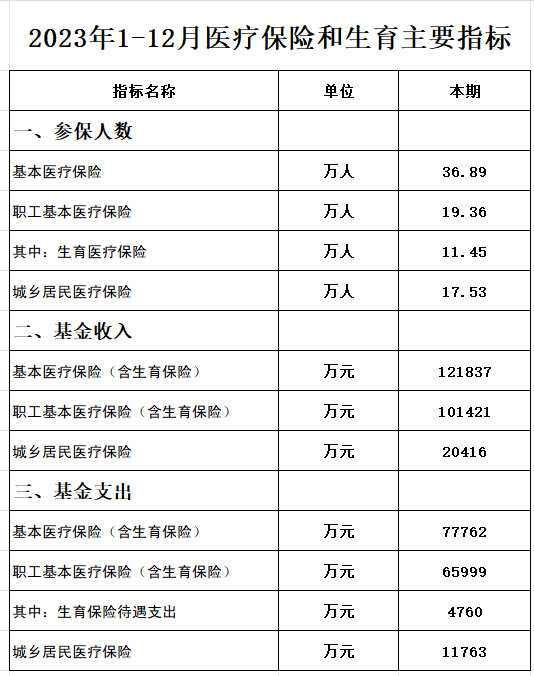 2023年1-12月医疗保险和生育主要指标

| 指标名称 | 单位 | 本期 |
|---|---|---|
| 一、参保人数 | | |
| 基本医疗保险 | 万人 | 36.89 |
| 职工基本医疗保险 | 万人 | 19.36 |
| 其中：生育医疗保险 | 万人 | 11.45 |
| 城乡居民医疗保险 | 万人 | 17.53 |
| 二、基金收入 | | |
| 基本医疗保险（含生育保险） | 万元 | 121837 |
| 职工基本医疗保险（含生育保险） | 万元 | 101421 |
| 城乡居民医疗保险 | 万元 | 20416 |
| 三、基金支出 | | |
| 基本医疗保险（含生育保险） | 万元 | 77762 |
| 职工基本医疗保险（含生育保险） | 万元 | 65999 |
| 其中：生育保险待遇支出 | 万元 | 4760 |
| 城乡居民医疗保险 | 万元 | 11763 |